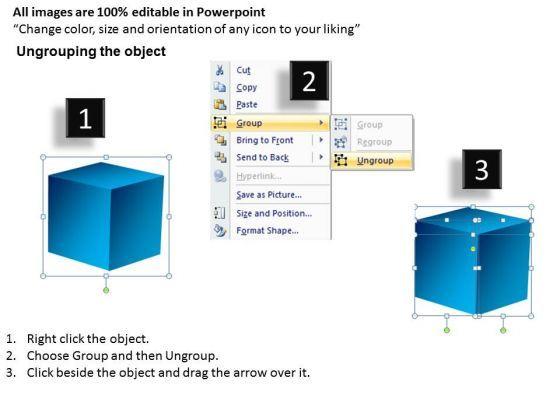 All images are 100% editable in Powerpoint
“Change color, size and orientation of any icon to your liking”

Ungrouping the object

1

2

Cut
Copy
Paste
Group
Bring to Front
Send to Back
Hyperlink...
Save as Picture...
Size and Position...
Format Shape...

Group
Regroup
Ungroup

3

1. Right click the object.
2. Choose Group and then Ungroup.
3. Click beside the object and drag the arrow over it.